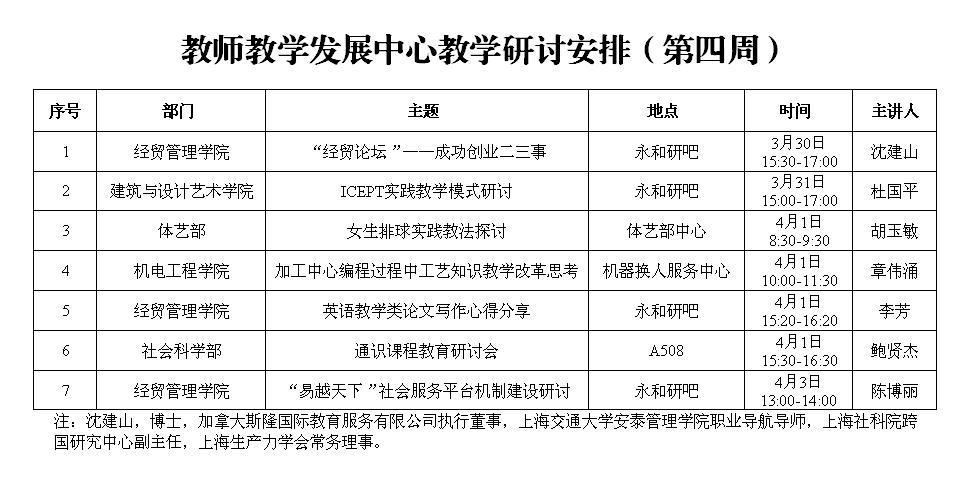 教师教学发展中心教学研讨安排（第四周）

| 序号 | 部门 | 主题 | 地点 | 时间 | 主讲人 |
|---|---|---|---|---|---|
| 1 | 经贸管理学院 | “经贸论坛 ”——成功创业二三事 | 永和研吧 | 3月30日 15:30-17:00 | 沈建山 |
| 2 | 建筑与设计艺术学院 | ICEPT实践教学模式研讨 | 永和研吧 | 3月31日 15:00-17:00 | 杜国平 |
| 3 | 体艺部 | 女生排球实践教法探讨 | 体艺部中心 | 4月1日 8:30-9:30 | 胡玉敏 |
| 4 | 机电工程学院 | 加工中心编程过程中工艺知识教学改革思考 | 机器换人服务中心 | 4月1日 10:00-11:30 | 章伟涌 |
| 5 | 经贸管理学院 | 英语教学类论文写作心得分享 | 永和研吧 | 4月1日 15:20-16:20 | 李芳 |
| 6 | 社会科学部 | 通识课程教育研讨会 | A508 | 4月1日 15:30-16:30 | 鲍贤杰 |
| 7 | 经贸管理学院 | “易越天下 ”社会服务平台机制建设研讨 | 永和研吧 | 4月3日 13:00-14:00 | 陈博丽 |

注：沈建山，博士，加拿大斯隆国际教育服务有限公司执行董事，上海交通大学安泰管理学院职业导航导师，上海社科院跨国研究中心副主任，上海生产力学会常务理事。